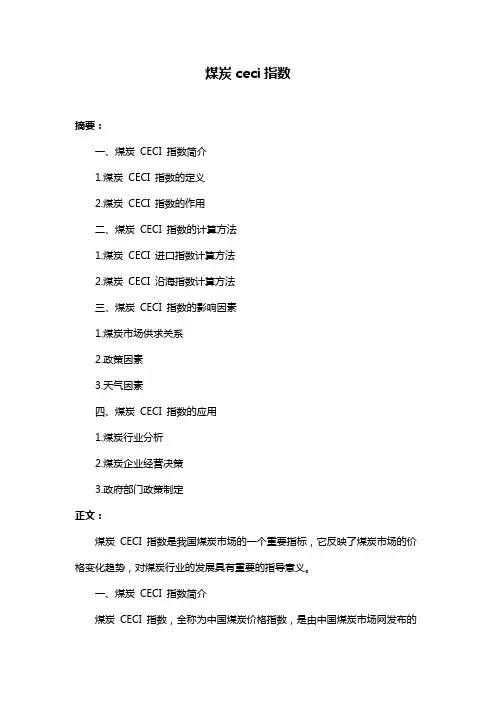 煤炭 ceci 指数

摘要：

一、煤炭 CECI 指数简介

1.煤炭 CECI 指数的定义

2.煤炭 CECI 指数的作用

二、煤炭 CECI 指数的计算方法

1.煤炭 CECI 进口指数计算方法

2.煤炭 CECI 沿海指数计算方法

三、煤炭 CECI 指数的影响因素

1.煤炭市场供求关系

2.政策因素

3.天气因素

四、煤炭 CECI 指数的应用

1.煤炭行业分析

2.煤炭企业经营决策

3.政府部门政策制定

正文：

煤炭 CECI 指数是我国煤炭市场的一个重要指标，它反映了煤炭市场的价格变化趋势，对煤炭行业的发展具有重要的指导意义。

一、煤炭 CECI 指数简介

煤炭 CECI 指数，全称为中国煤炭价格指数，是由中国煤炭市场网发布的